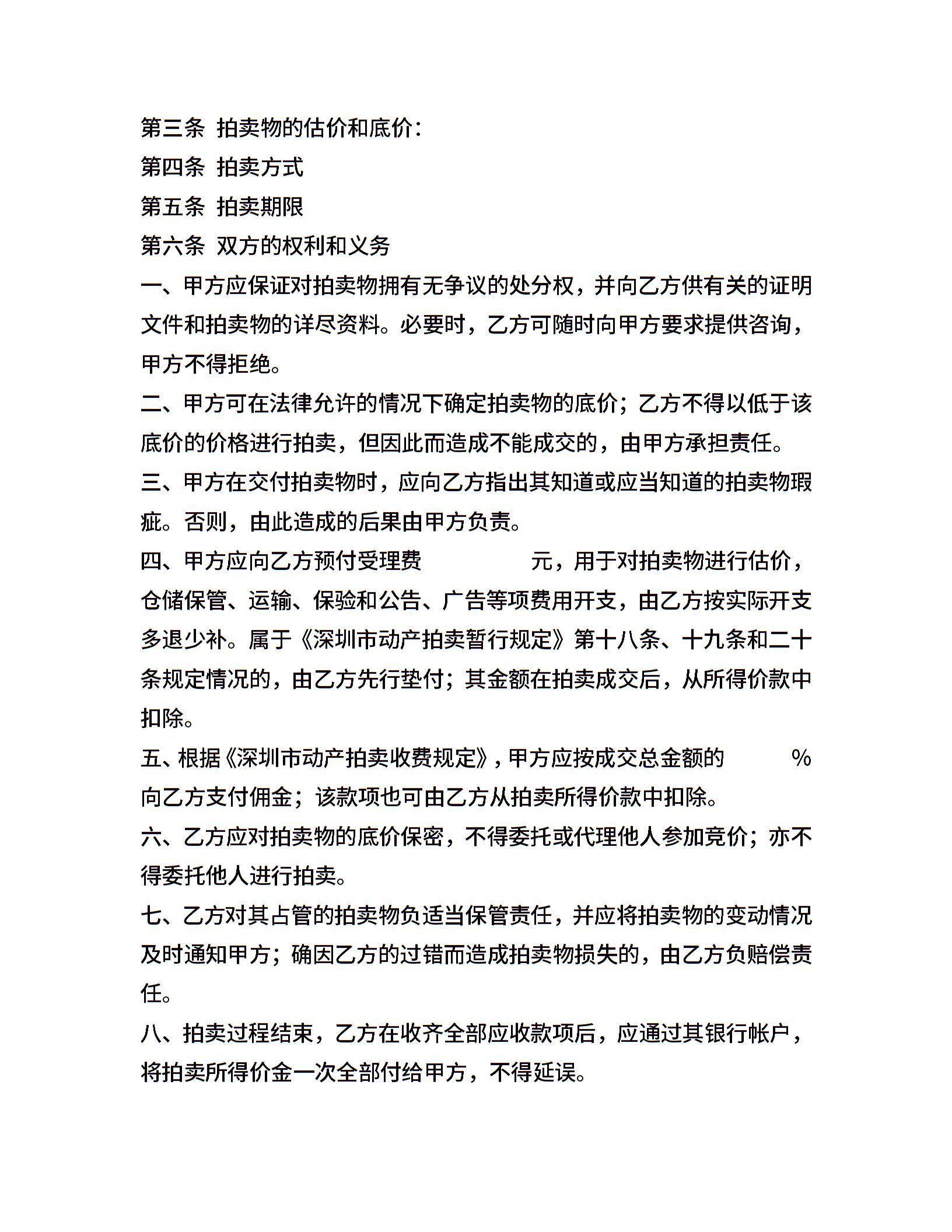 第三条 拍卖物的估价和底价：

第四条 拍卖方式

第五条 拍卖期限

第六条 双方的权利和义务

一、甲方应保证对拍卖物拥有无争议的处分权，并向乙方供有关的证明文件和拍卖物的详尽资料。必要时，乙方可随时向甲方要求提供咨询，甲方不得拒绝。

二、甲方可在法律允许的情况下确定拍卖物的底价；乙方不得以低于该底价的价格进行拍卖，但因此而造成不能成交的，由甲方承担责任。

三、甲方在交付拍卖物时，应向乙方指出其知道或应当知道的拍卖物瑕疵。否则，由此造成的后果由甲方负责。

四、甲方应向乙方预付受理费　　　　元，用于对拍卖物进行估价，仓储保管、运输、保验和公告、广告等项费用开支，由乙方按实际开支多退少补。属于《深圳市动产拍卖暂行规定》第十八条、十九条和二十条规定情况的，由乙方先行垫付；其金额在拍卖成交后，从所得价款中扣除。

五、根据《深圳市动产拍卖收费规定》，甲方应按成交总金额的　　　%向乙方支付佣金；该款项也可由乙方从拍卖所得价款中扣除。

六、乙方应对拍卖物的底价保密，不得委托或代理他人参加竞价；亦不得委托他人进行拍卖。

七、乙方对其占管的拍卖物负适当保管责任，并应将拍卖物的变动情况及时通知甲方；确因乙方的过错而造成拍卖物损失的，由乙方负赔偿责任。

八、拍卖过程结束，乙方在收齐全部应收款项后，应通过其银行帐户，将拍卖所得价金一次全部付给甲方，不得延误。